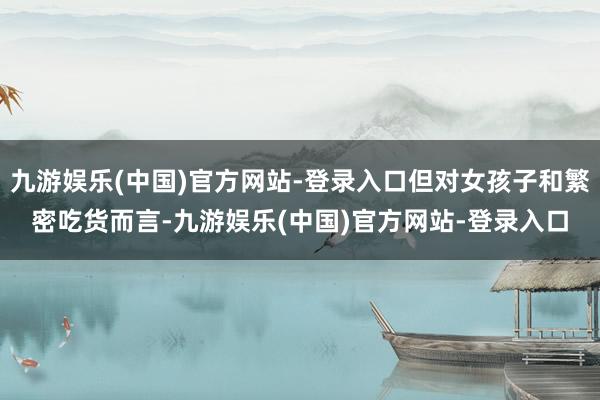 九游娱乐(中国)官方网站-登录入口但对女孩子和繁密吃货而言-九游娱乐(中国)官方网站-登录入口